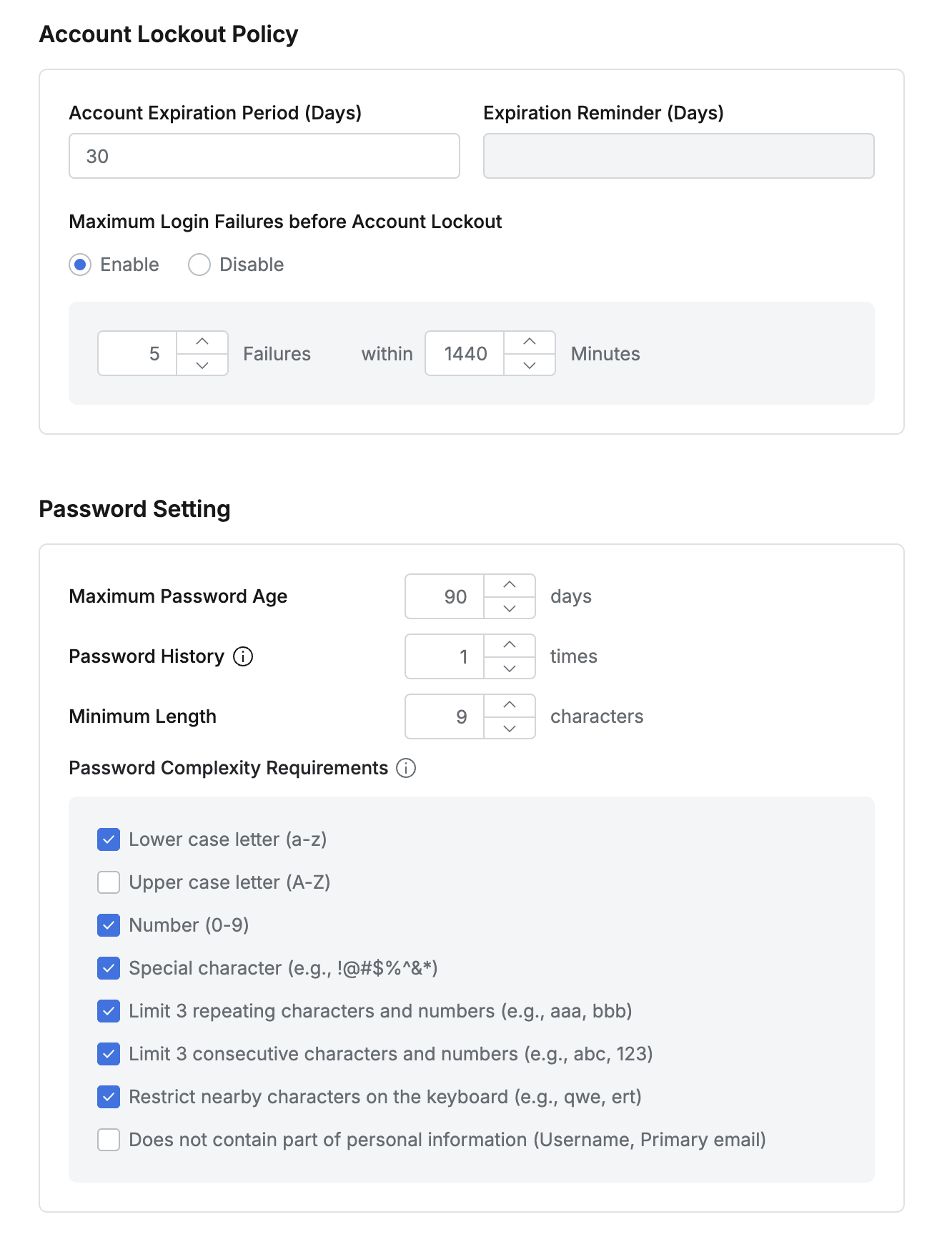 Account Lockout Policy

Account Expiration Period (Days)

30

Expiration Reminder (Days)

Maximum Login Failures before Account Lockout

Enable Disable

5 Failures within 1440 Minutes

Password Setting

Maximum Password Age 90 days

Password History 1 times

Minimum Length 9 characters

Password Complexity Requirements

Lower case letter (a-z)

Upper case letter (A-Z)

Number (0-9)

Special character (e.g., !@#$%^&*)

Limit 3 repeating characters and numbers (e.g., aaa, bbb)

Limit 3 consecutive characters and numbers (e.g., abc, 123)

Restrict nearby characters on the keyboard (e.g., qwe, ert)

Does not contain part of personal information (Username, Primary email)